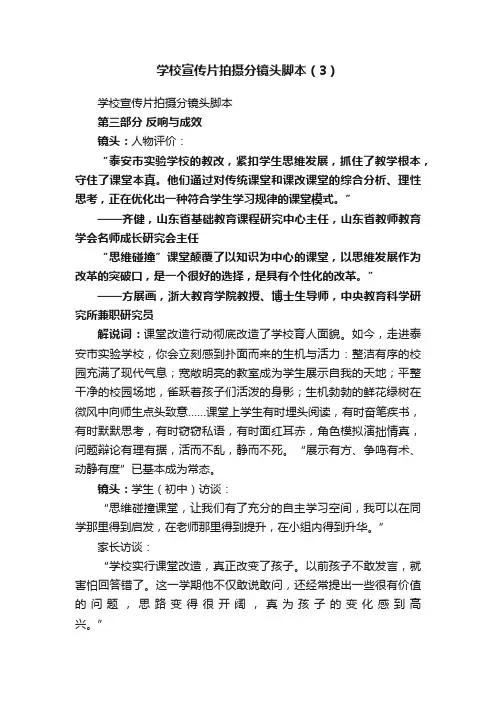 学校宣传片拍摄分镜头脚本（3）

学校宣传片拍摄分镜头脚本

第三部分 反响与成效

镜头：人物评价：

“泰安市实验学校的教改，紧扣学生思维发展，抓住了教学根本，守住了课堂本真。他们通过对传统课堂和课改课堂的综合分析、理性思考，正在优化出一种符合学生学习规律的课堂模式。”

——齐健，山东省基础教育课程研究中心主任，山东省教师教育学会名师成长研究会主任

“思维碰撞”课堂颠覆了以知识为中心的课堂，以思维发展作为改革的突破口，是一个很好的选择，是具有个性化的改革。”

——方展画，浙大教育学院教授、博士生导师，中央教育科学研究所兼职研究员

解说词：课堂改造行动彻底改造了学校育人面貌。如今，走进泰安市实验学校，你会立刻感到扑面而来的生机与活力：整洁有序的校园充满了现代气息；宽敞明亮的教室成为学生展示自我的天地；平整干净的校园场地，雀跃着孩子们活泼的身影；生机勃勃的鲜花绿树在微风中向师生点头致意……课堂上学生有时埋头阅读，有时奋笔疾书，有时默默思考，有时窃窃私语，有时面红耳赤，角色模拟演拙情真，问题辩论有理有据，活而不乱，静而不死。“展示有方、争鸣有术、动静有度”已基本成为常态。

镜头：学生（初中）访谈：

“思维碰撞课堂，让我们有了充分的自主学习空间，我可以在同学那里得到启发，在老师那里得到提升，在小组内得到升华。”

家长访谈：

“学校实行课堂改造，真正改变了孩子。以前孩子不敢发言，就害怕回答错了。这一学期他不仅敢说敢问，还经常提出一些很有价值的问题，思路变得很开阔，真为孩子的变化感到高兴。”